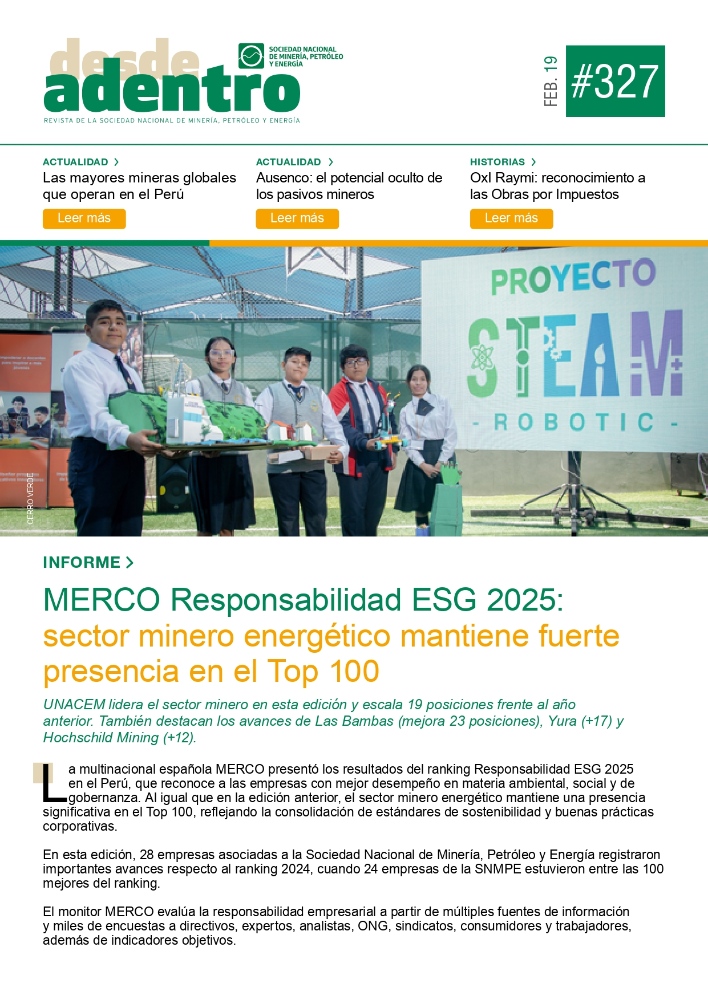 desde adentro

SOCIEDAD NACIONAL DE MINERÍA, PETRÓLEO Y ENERGÍA

REVISTA DE LA SOCIEDAD NACIONAL DE MINERÍA, PETRÓLEO Y ENERGÍA

FEB. 19

#327

ACTUALIDAD >
Las mayores mineras globales que operan en el Perú
Leer más

ACTUALIDAD >
Ausenco: el potencial oculto de los pasivos mineros
Leer más

HISTORIAS >
Oxl Raymi: reconocimiento a las Obras por Impuestos
Leer más

PROYECTO STEAM - ROBOTIC -

CERRO VERDE

INFORME >

MERCO Responsabilidad ESG 2025: sector minero energético mantiene fuerte presencia en el Top 100

UNACEM lidera el sector minero en esta edición y escala 19 posiciones frente al año anterior. También destacan los avances de Las Bambas (mejora 23 posiciones), Yura (+17) y Hochschild Mining (+12).

La multinacional española MERCO presentó los resultados del ranking Responsabilidad ESG 2025 en el Perú, que reconoce a las empresas con mejor desempeño en materia ambiental, social y de gobernanza. Al igual que en la edición anterior, el sector minero energético mantiene una presencia significativa en el Top 100, reflejando la consolidación de estándares de sostenibilidad y buenas prácticas corporativas.

En esta edición, 28 empresas asociadas a la Sociedad Nacional de Minería, Petróleo y Energía registraron importantes avances respecto al ranking 2024, cuando 24 empresas de la SNMPE estuvieron entre las 100 mejores del ranking.

El monitor MERCO evalúa la responsabilidad empresarial a partir de múltiples fuentes de información y miles de encuestas a directivos, expertos, analistas, ONG, sindicatos, consumidores y trabajadores, además de indicadores objetivos.